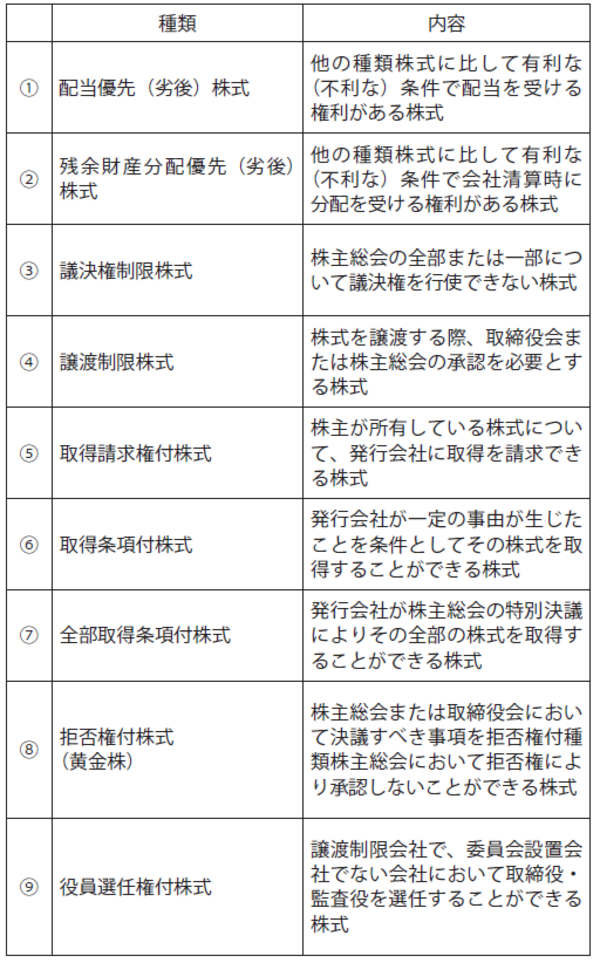 |  | 種類 | 内容 |
|---|---|---|
| ① | 配当優先（劣後）株式 | 他の種類株式に比して有利な（不利な）条件で配当を受ける権利がある株式 |
| ② | 残余財産分配優先（劣後）株式 | 他の種類株式に比して有利な（不利な）条件で会社清算時に分配を受ける権利がある株式 |
| ③ | 議決権制限株式 | 株主総会の全部または一部について議決権を行使できない株式 |
| ④ | 譲渡制限株式 | 株式を譲渡する際、取締役会または株主総会の承認を必要とする株式 |
| ⑤ | 取得請求権付株式 | 株主が所有している株式について、発行会社に取得を請求できる株式 |
| ⑥ | 取得条項付株式 | 発行会社が一定の事由が生じたことを条件としてその株式を取得することができる株式 |
| ⑦ | 全部取得条項付株式 | 発行会社が株主総会の特別決議によりその全部の株式を取得することができる株式 |
| ⑧ | 拒否権付株式（黄金株） | 株主総会または取締役会において決議すべき事項を拒否権付種類株主総会において拒否権により承認しないことができる株式 |
| ⑨ | 役員選任権付株式 | 譲渡制限会社で、委員会設置会社でない会社において取締役・監査役を選任することができる株式 |